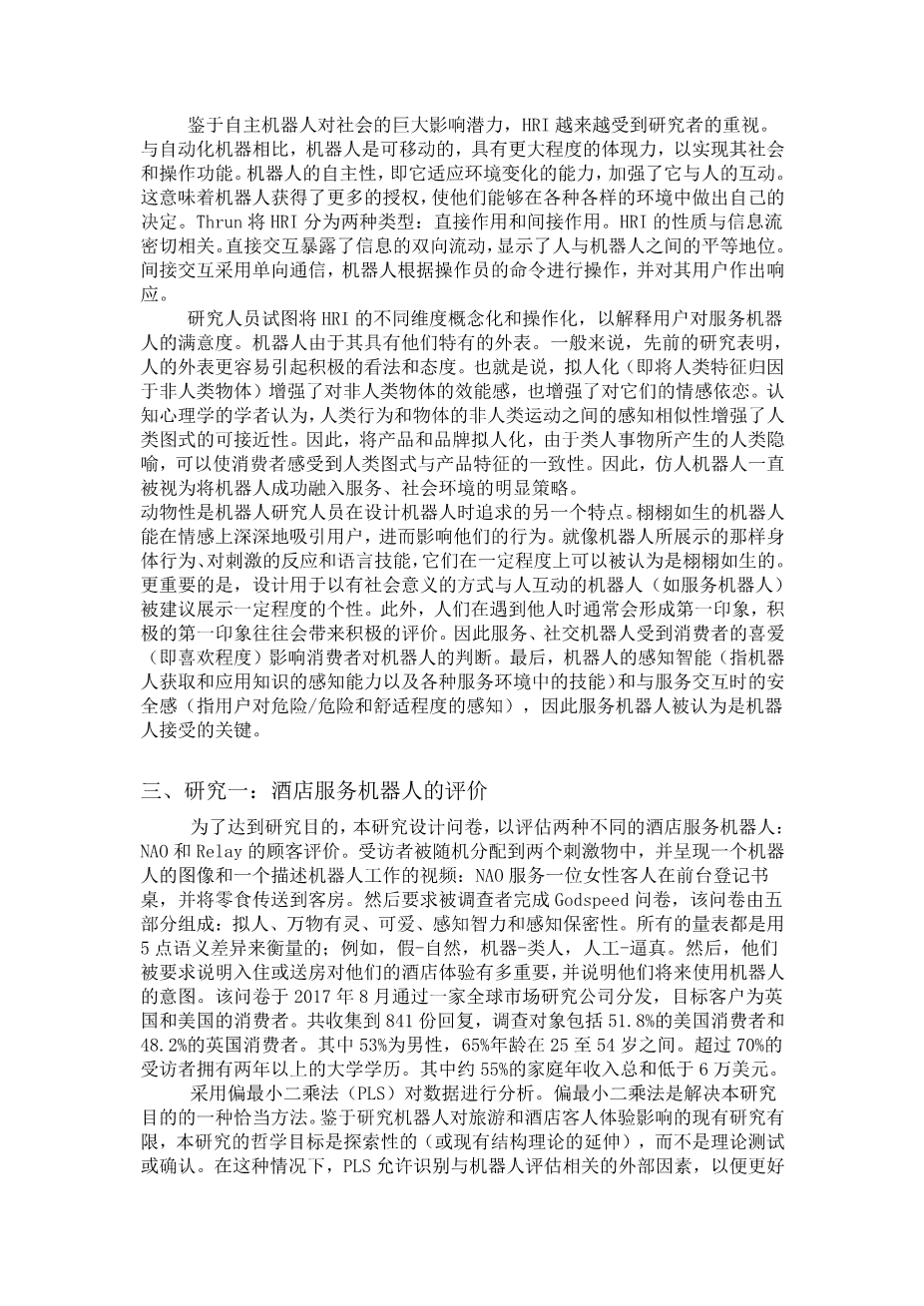 鉴于自主机器人对社会的巨大影响潜力，HRI 越来越受到研究者的重视。与自动化机器相比，机器人是可移动的，具有更大程度的体现力，以实现其社会和操作功能。机器人的自主性，即它适应环境变化的能力，加强了它与人的互动。这意味着机器人获得了更多的授权，使他们能够在各种各样的环境中做出自己的决定。Thrun 将 HRI 分为两种类型：直接作用和间接作用。HRI 的性质与信息流密切相关。直接交互暴露了信息的双向流动，显示了人与机器人之间的平等地位。间接交互采用单向通信，机器人根据操作员的命令进行操作，并对其用户作出响应。

研究人员试图将 HRI 的不同维度概念化和操作化，以解释用户对服务机器人的满意度。机器人由于其具有他们特有的外表。一般来说，先前的研究表明，人的外表更容易引起积极的看法和态度。也就是说，拟人化（即将人类特征归因于非人类物体）增强了对非人类物体的效能感，也增强了对它们的情感依恋。认知心理学的学者认为，人类行为和物体的非人类运动之间的感知相似性增强了人类图式的可接近性。因此，将产品和品牌拟人化，由于类人事物所产生的人类隐喻，可以使消费者感受到人类图式与产品特征的一致性。因此，仿人机器人一直被视为将机器人成功融入服务、社会环境的明显策略。
动物性是机器人研究人员在设计机器人时追求的另一个特点。栩栩如生的机器人能在情感上深深地吸引用户，进而影响他们的行为。就像机器人所展示的那样身体行为、对刺激的反应和语言技能，它们在一定程度上可以被认为是栩栩如生的。更重要的是，设计用于以有社会意义的方式与人互动的机器人（如服务机器人）被建议展示一定程度的个性。此外，人们在遇到他人时通常会形成第一印象，积极的第一印象往往会带来积极的评价。因此服务、社交机器人受到消费者的喜爱（即喜欢程度）影响消费者对机器人的判断。最后，机器人的感知智能（指机器人获取和应用知识的感知能力以及各种服务环境中的技能）和与服务交互时的安全感（指用户对危险/危险和舒适程度的感知），因此服务机器人被认为是机器人接受的关键。

三、研究一：酒店服务机器人的评价

为了达到研究目的，本研究设计问卷，以评估两种不同的酒店服务机器人：NAO 和 Relay 的顾客评价。受访者被随机分配到两个刺激物中，并呈现一个机器人的图像和一个描述机器人工作的视频：NAO 服务一位女性客人在前台登记书桌，并将零食传送到客房。然后要求被调查者完成 Godspeed 问卷，该问卷由五部分组成：拟人、万物有灵、可爱、感知智力和感知保密性。所有的量表都是用 5 点语义差异来衡量的；例如，假-自然，机器-类人，人工-逼真。然后，他们被要求说明入住或送房对他们的酒店体验有多重要，并说明他们将来使用机器人的意图。该问卷于 2017 年 8 月通过一家全球市场研究公司分发，目标客户为英国和美国的消费者。共收集到 841 份回复，调查对象包括 51.8%的美国消费者和 48.2%的英国消费者。其中 53%为男性，65%年龄在 25 至 54 岁之间。超过 70%的受访者拥有两年以上的大学学历。其中约 55%的家庭年收入总和低于 6 万美元。

采用偏最小二乘法（PLS）对数据进行分析。偏最小二乘法是解决本研究目的的一种恰当方法。鉴于研究机器人对旅游和酒店客人体验影响的现有研究有限，本研究的哲学目标是探索性的（或现有结构理论的延伸），而不是理论测试或确认。在这种情况下，PLS 允许识别与机器人评估相关的外部因素，以便更好